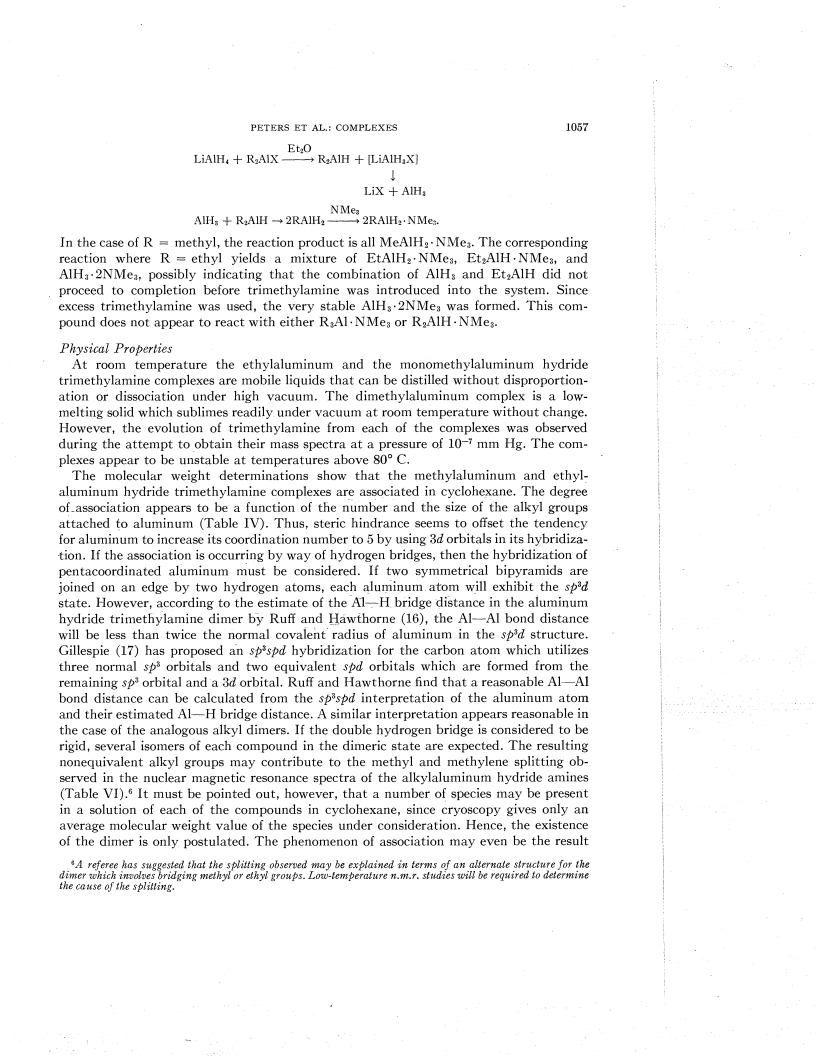 PETERS ET AL.: COMPLEXES 1057

$LiAlH_4 + R_2AlX \xrightarrow{Et_2O} R_2AlH + [LiAlH_3X]$

$\downarrow$

$LiX + AlH_3$

$AlH_3 + R_2AlH \rightarrow 2RAlH_2 \xrightarrow{NMe_3} 2RAlH_2 \cdot NMe_3.$

In the case of R = methyl, the reaction product is all $MeAlH_2 \cdot NMe_3$. The corresponding reaction where R = ethyl yields a mixture of $EtAlH_2 \cdot NMe_3$, $Et_2AlH \cdot NMe_3$, and $AlH_3 \cdot 2NMe_3$, possibly indicating that the combination of $AlH_3$ and $Et_2AlH$ did not proceed to completion before trimethylamine was introduced into the system. Since excess trimethylamine was used, the very stable $AlH_3 \cdot 2NMe_3$ was formed. This compound does not appear to react with either $R_3Al \cdot NMe_3$ or $R_2AlH \cdot NMe_3$.

Physical Properties

At room temperature the ethylaluminum and the monomethylaluminum hydride trimethylamine complexes are mobile liquids that can be distilled without disproportionation or dissociation under high vacuum. The dimethylaluminum complex is a low-melting solid which sublimes readily under vacuum at room temperature without change. However, the evolution of trimethylamine from each of the complexes was observed during the attempt to obtain their mass spectra at a pressure of $10^{-7}$ mm Hg. The complexes appear to be unstable at temperatures above 80° C.

The molecular weight determinations show that the methylaluminum and ethylaluminum hydride trimethylamine complexes are associated in cyclohexane. The degree of association appears to be a function of the number and the size of the alkyl groups attached to aluminum (Table IV). Thus, steric hindrance seems to offset the tendency for aluminum to increase its coordination number to 5 by using $3d$ orbitals in its hybridization. If the association is occurring by way of hydrogen bridges, then the hybridization of pentacoordinated aluminum must be considered. If two symmetrical bipyramids are joined on an edge by two hydrogen atoms, each aluminum atom will exhibit the $sp^3d$ state. However, according to the estimate of the Al—H bridge distance in the aluminum hydride trimethylamine dimer by Ruff and Hawthorne (16), the Al—Al bond distance will be less than twice the normal covalent radius of aluminum in the $sp^3d$ structure. Gillespie (17) has proposed an $sp^3spd$ hybridization for the carbon atom which utilizes three normal $sp^3$ orbitals and two equivalent $spd$ orbitals which are formed from the remaining $sp^3$ orbital and a $3d$ orbital. Ruff and Hawthorne find that a reasonable Al—Al bond distance can be calculated from the $sp^3spd$ interpretation of the aluminum atom and their estimated Al—H bridge distance. A similar interpretation appears reasonable in the case of the analogous alkyl dimers. If the double hydrogen bridge is considered to be rigid, several isomers of each compound in the dimeric state are expected. The resulting nonequivalent alkyl groups may contribute to the methyl and methylene splitting observed in the nuclear magnetic resonance spectra of the alkylaluminum hydride amines (Table VI).$^6$ It must be pointed out, however, that a number of species may be present in a solution of each of the compounds in cyclohexane, since cryoscopy gives only an average molecular weight value of the species under consideration. Hence, the existence of the dimer is only postulated. The phenomenon of association may even be the result

$^6$A referee has suggested that the splitting observed may be explained in terms of an alternate structure for the dimer which involves bridging methyl or ethyl groups. Low-temperature n.m.r. studies will be required to determine the cause of the splitting.